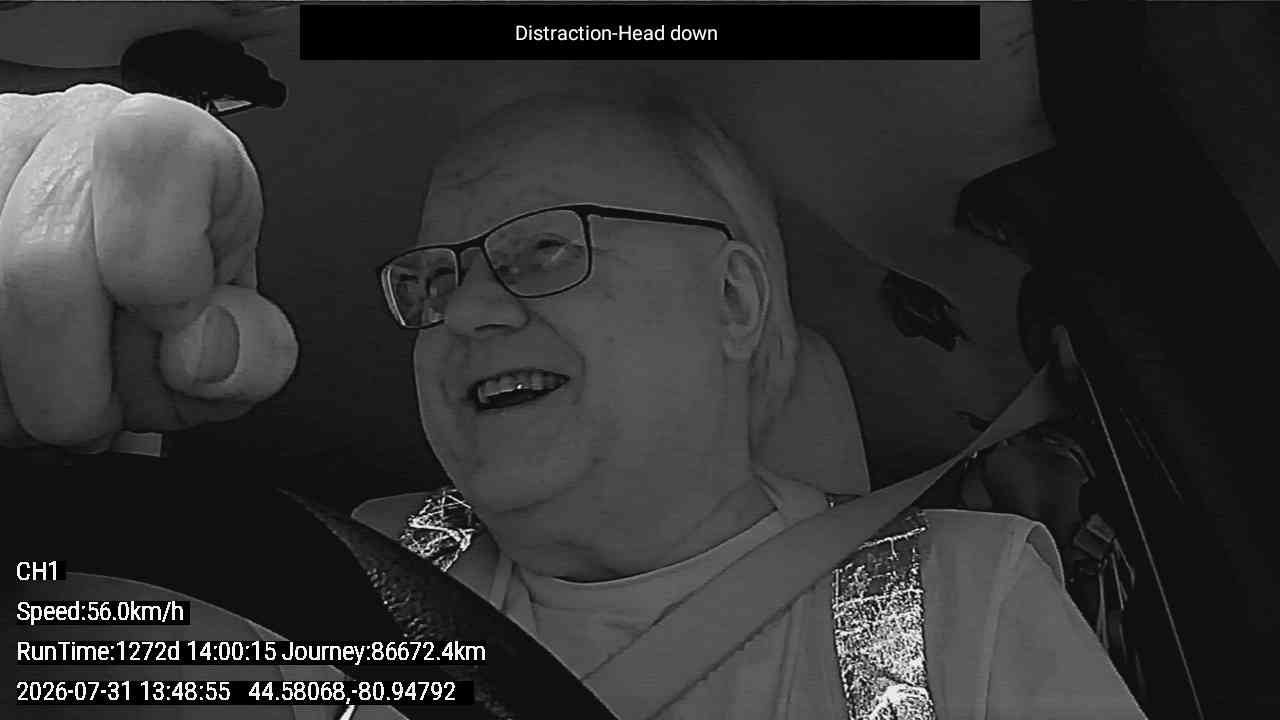 Distraction-Head down

CH1

Speed:56.0km/h

RunTime:1272d 14:00:15 Journey:86672.4km

2026-07-31 13:48:55 44.58068,-80.94792